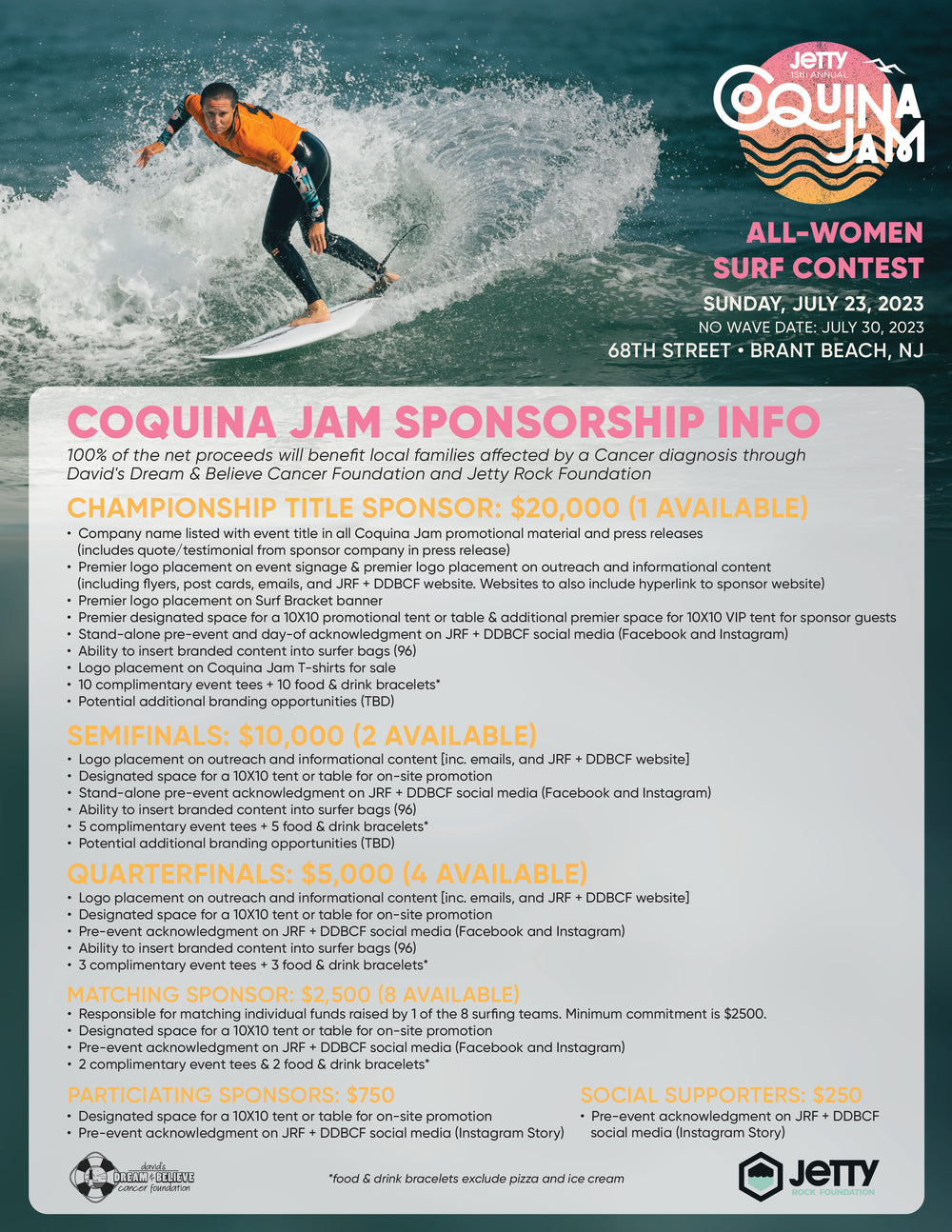 JETTY
15th ANNUAL
COQUINA JAM

ALL-WOMEN SURF CONTEST
SUNDAY, JULY 23, 2023
NO WAVE DATE: JULY 30, 2023
68TH STREET • BRANT BEACH, NJ

COQUINA JAM SPONSORSHIP INFO
100% of the net proceeds will benefit local families affected by a Cancer diagnosis through David's Dream & Believe Cancer Foundation and Jetty Rock Foundation

CHAMPIONSHIP TITLE SPONSOR: $20,000 (1 AVAILABLE)
• Company name listed with event title in all Coquina Jam promotional material and press releases (includes quote/testimonial from sponsor company in press release)
• Premier logo placement on event signage & premier logo placement on outreach and informational content (including flyers, post cards, emails, and JRF + DDBCF website. Websites to also include hyperlink to sponsor website)
• Premier logo placement on Surf Bracket banner
• Premier designated space for a 10X10 promotional tent or table & additional premier space for 10X10 VIP tent for sponsor guests
• Stand-alone pre-event and day-of acknowledgment on JRF + DDBCF social media (Facebook and Instagram)
• Ability to insert branded content into surfer bags (96)
• Logo placement on Coquina Jam T-shirts for sale
• 10 complimentary event tees + 10 food & drink bracelets*
• Potential additional branding opportunities (TBD)

SEMIFINALS: $10,000 (2 AVAILABLE)
• Logo placement on outreach and informational content [inc. emails, and JRF + DDBCF website]
• Designated space for a 10X10 tent or table for on-site promotion
• Stand-alone pre-event acknowledgment on JRF + DDBCF social media (Facebook and Instagram)
• Ability to insert branded content into surfer bags (96)
• 5 complimentary event tees + 5 food & drink bracelets*
• Potential additional branding opportunities (TBD)

QUARTERFINALS: $5,000 (4 AVAILABLE)
• Logo placement on outreach and informational content [inc. emails, and JRF + DDBCF website]
• Designated space for a 10X10 tent or table for on-site promotion
• Pre-event acknowledgment on JRF + DDBCF social media (Facebook and Instagram)
• Ability to insert branded content into surfer bags (96)
• 3 complimentary event tees + 3 food & drink bracelets*

MATCHING SPONSOR: $2,500 (8 AVAILABLE)
• Responsible for matching individual funds raised by 1 of the 8 surfing teams. Minimum commitment is $2500.
• Designated space for a 10X10 tent or table for on-site promotion
• Pre-event acknowledgment on JRF + DDBCF social media (Facebook and Instagram)
• 2 complimentary event tees & 2 food & drink bracelets*

PARTICIATING SPONSORS: $750
• Designated space for a 10X10 tent or table for on-site promotion
• Pre-event acknowledgment on JRF + DDBCF social media (Instagram Story)

SOCIAL SUPPORTERS: $250
• Pre-event acknowledgment on JRF + DDBCF social media (Instagram Story)

david's DREAM & BELIEVE cancer foundation

*food & drink bracelets exclude pizza and ice cream

JETTY ROCK FOUNDATION